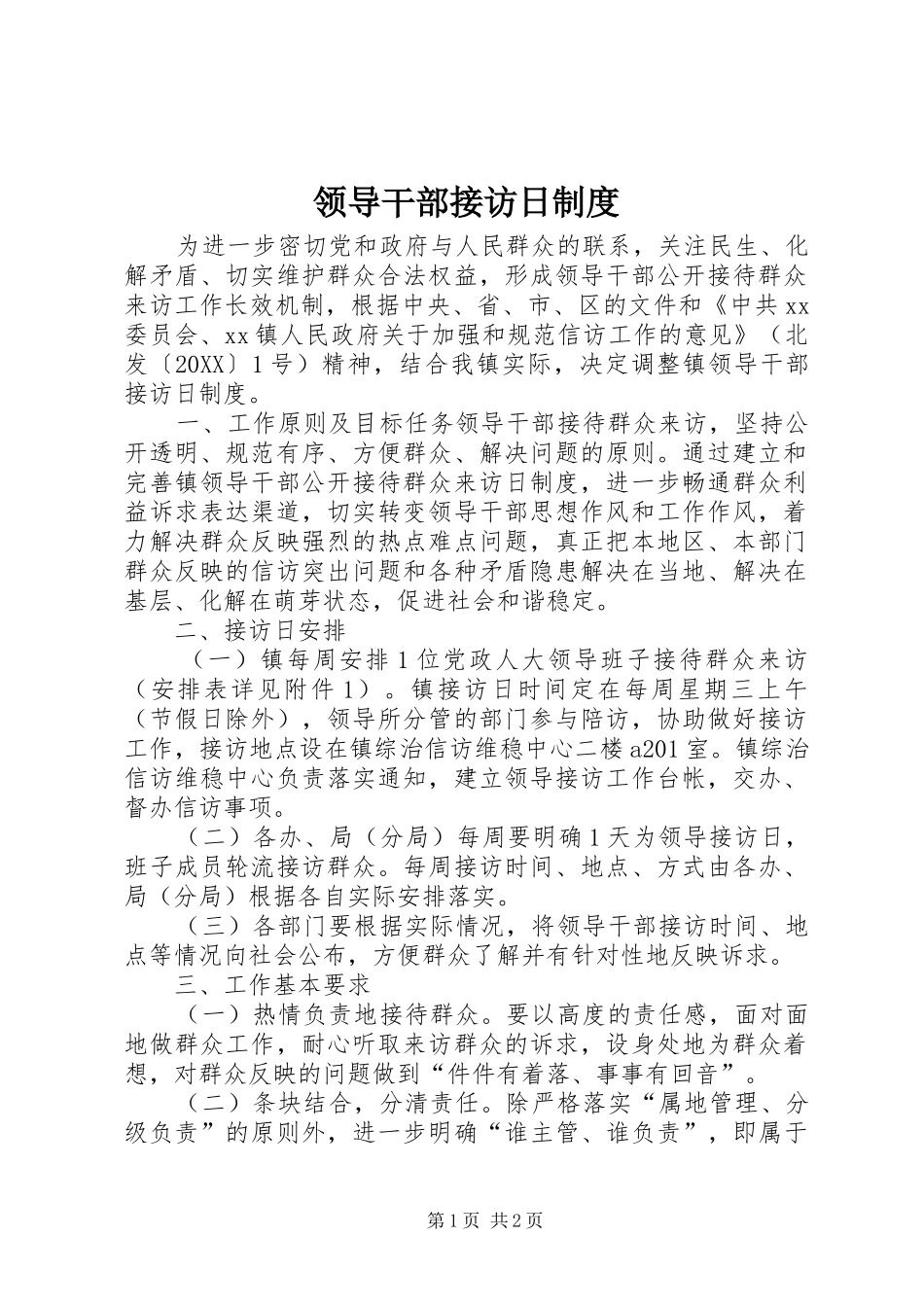 领导干部接访日制度

为进一步密切党和政府与人民群众的联系，关注民生、化解矛盾、切实维护群众合法权益，形成领导干部公开接待群众来访工作长效机制，根据中央、省、市、区的文件和《中共xx委员会、xx镇人民政府关于加强和规范信访工作的意见》（北发〔20XX〕1号）精神，结合我镇实际，决定调整镇领导干部接访日制度。

一、工作原则及目标任务领导干部接待群众来访，坚持公开透明、规范有序、方便群众、解决问题的原则。通过建立和完善镇领导干部公开接待群众来访日制度，进一步畅通群众利益诉求表达渠道，切实转变领导干部思想作风和工作作风，着力解决群众反映强烈的热点难点问题，真正把本地区、本部门群众反映的信访突出问题和各种矛盾隐患解决在当地、解决在基层、化解在萌芽状态，促进社会和谐稳定。

二、接访日安排

（一）镇每周安排1位党政人大领导班子接待群众来访（安排表详见附件1）。镇接访日时间定在每周星期三上午（节假日除外），领导所分管的部门参与陪访，协助做好接访工作，接访地点设在镇综治信访维稳中心二楼a201室。镇综治信访维稳中心负责落实通知，建立领导接访工作台帐，交办、督办信访事项。

（二）各办、局（分局）每周要明确1天为领导接访日，班子成员轮流接访群众。每周接访时间、地点、方式由各办、局（分局）根据各自实际安排落实。

（三）各部门要根据实际情况，将领导干部接访时间、地点等情况向社会公布，方便群众了解并有针对性地反映诉求。

三、工作基本要求

（一）热情负责地接待群众。要以高度的责任感，面对面地做群众工作，耐心听取来访群众的诉求，设身处地为群众着想，对群众反映的问题做到“件件有着落、事事有回音”。

（二）条块结合，分清责任。除严格落实“属地管理、分级负责”的原则外，进一步明确“谁主管、谁负责”，即属于

第1页 共2页